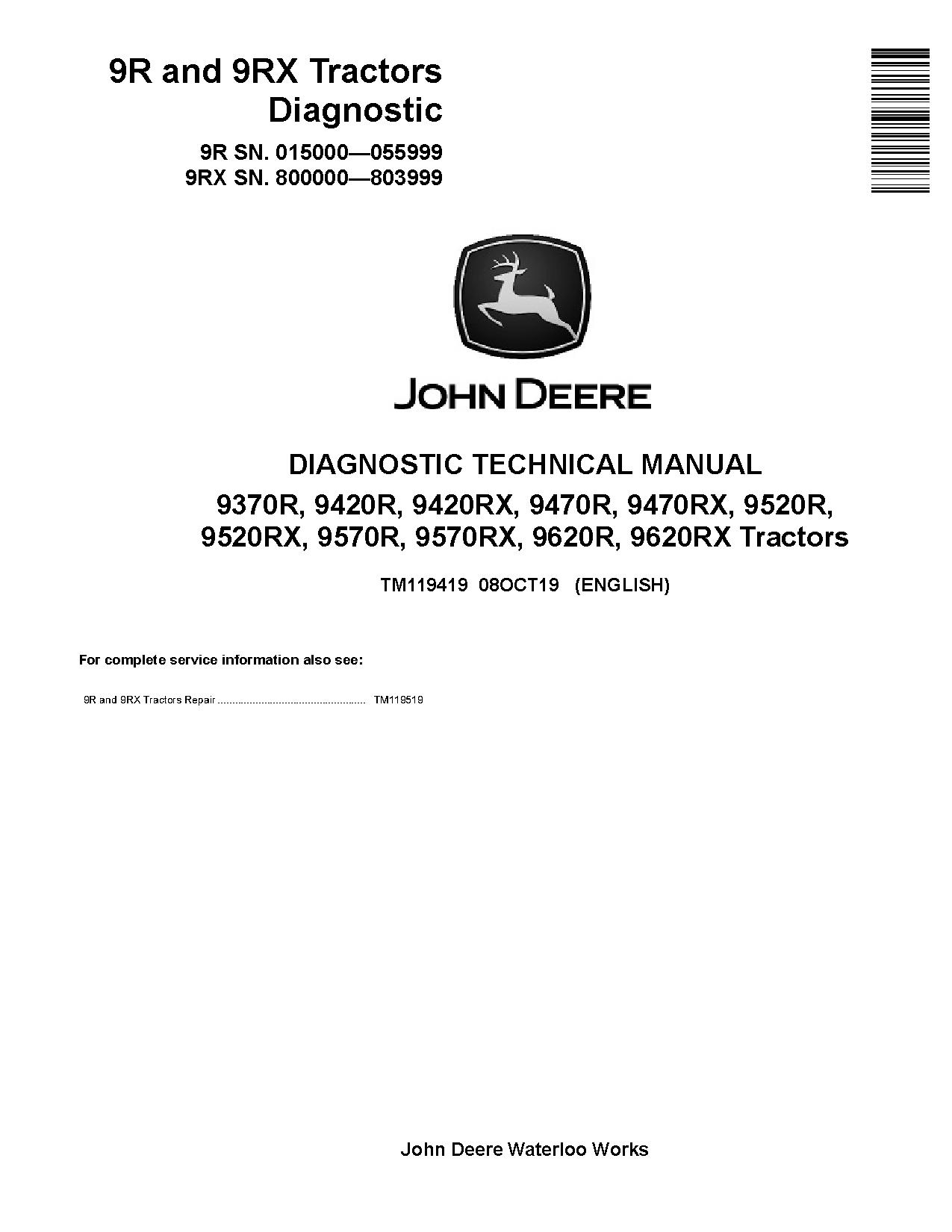 9R and 9RX Tractors
Diagnostic

9R SN. 015000—055999
9RX SN. 800000—803999

JOHN DEERE

DIAGNOSTIC TECHNICAL MANUAL
9370R, 9420R, 9420RX, 9470R, 9470RX, 9520R, 9520RX, 9570R, 9570RX, 9620R, 9620RX Tractors

TM119419 08OCT19 (ENGLISH)

For complete service information also see:

9R and 9RX Tractors Repair .................................................. TM119519

John Deere Waterloo Works